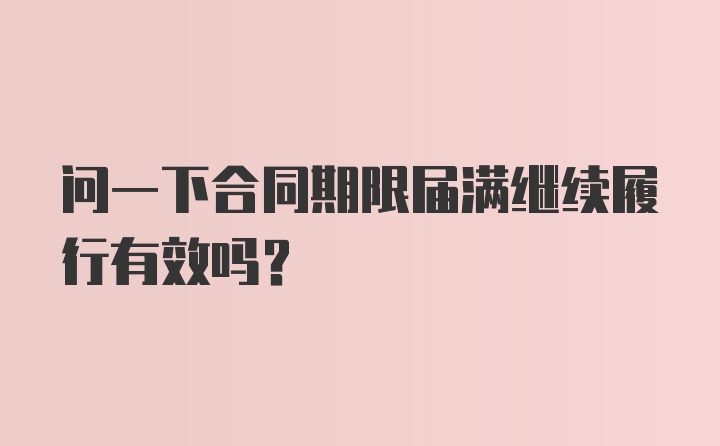 问一下合同期限届满继续履行有效吗？